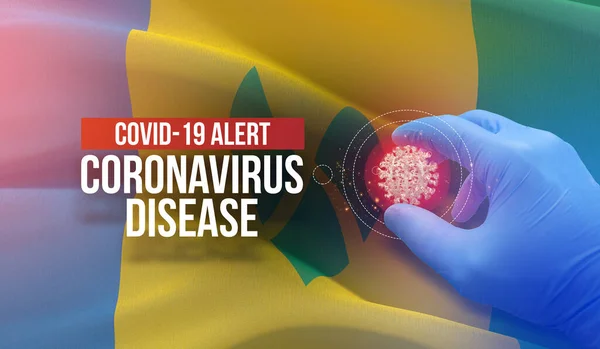 COVID-19 ALERT
CORONAVIRUS DISEASE